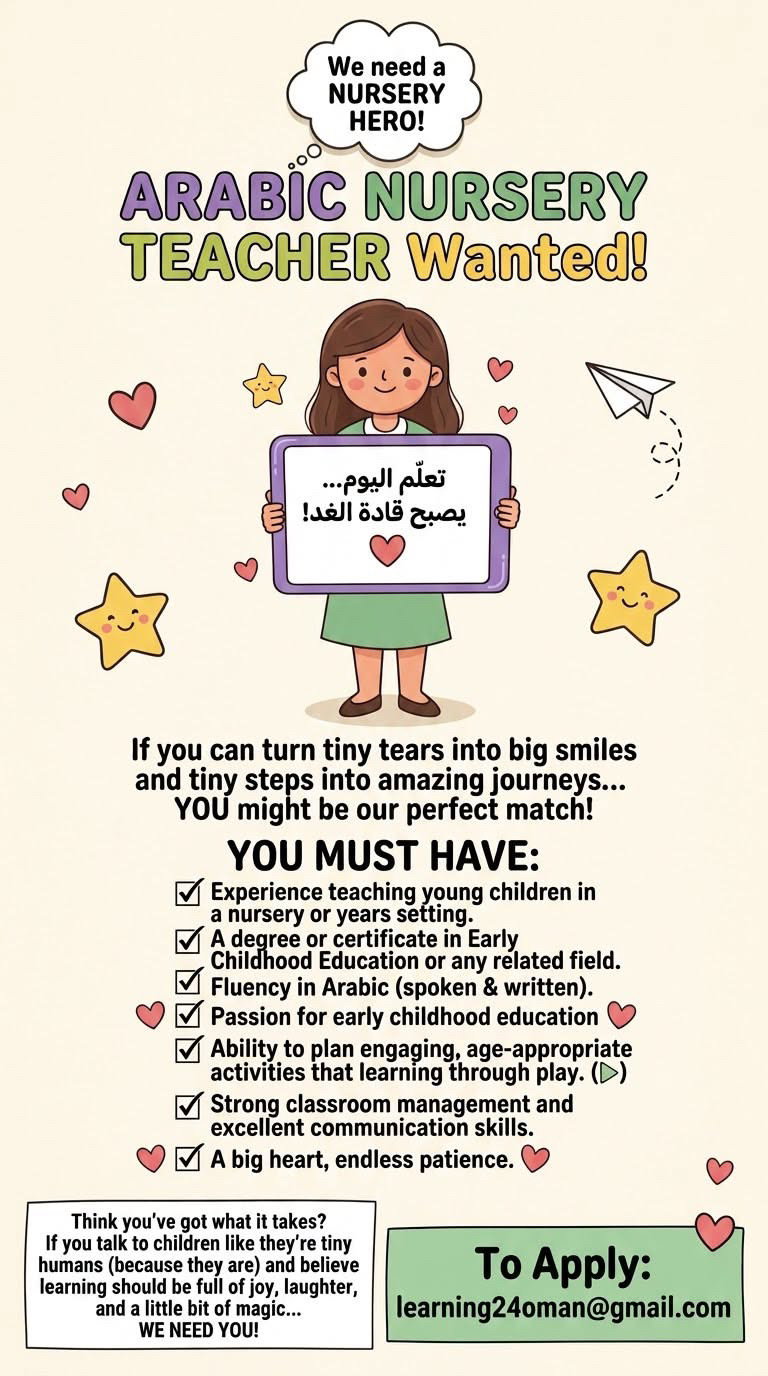 We need a
NURSERY
HERO!

ARABIC NURSERY
TEACHER Wanted!

تعلّم اليوم...
يصبح قادة الغد!

If you can turn tiny tears into big smiles and tiny steps into amazing journeys... YOU might be our perfect match!

YOU MUST HAVE:
☑ Experience teaching young children in a nursery or years setting.
☑ A degree or certificate in Early Childhood Education or any related field.
☑ Fluency in Arabic (spoken & written).
☑ Passion for early childhood education
☑ Ability to plan engaging, age-appropriate activities that learning through play. (▷)
☑ Strong classroom management and excellent communication skills.
☑ A big heart, endless patience.

Think you've got what it takes?
If you talk to children like they're tiny humans (because they are) and believe learning should be full of joy, laughter, and a little bit of magic...
WE NEED YOU!

To Apply:
learning24oman@gmail.com